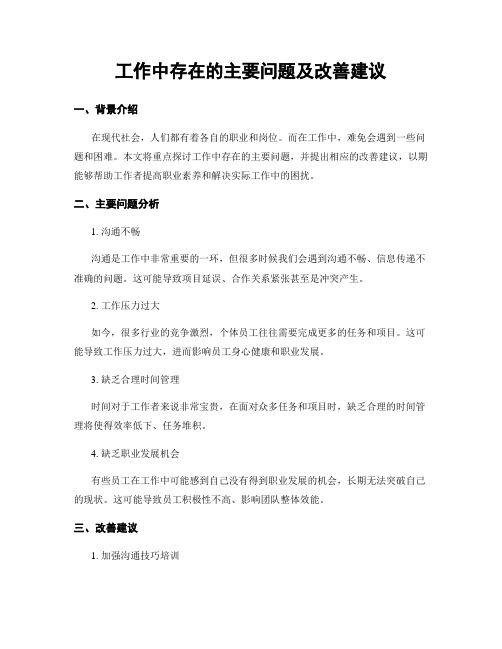 工作中存在的主要问题及改善建议

一、背景介绍

在现代社会，人们都有着各自的职业和岗位。而在工作中，难免会遇到一些问题和困难。本文将重点探讨工作中存在的主要问题，并提出相应的改善建议，以期能够帮助工作者提高职业素养和解决实际工作中的困扰。

二、主要问题分析

1. 沟通不畅

沟通是工作中非常重要的一环，但很多时候我们会遇到沟通不畅、信息传递不准确的问题。这可能导致项目延误、合作关系紧张甚至是冲突产生。

2. 工作压力过大

如今，很多行业的竞争激烈，个体员工往往需要完成更多的任务和项目。这可能导致工作压力过大，进而影响员工身心健康和职业发展。

3. 缺乏合理时间管理

时间对于工作者来说非常宝贵，在面对众多任务和项目时，缺乏合理的时间管理将使得效率低下、任务堆积。

4. 缺乏职业发展机会

有些员工在工作中可能感到自己没有得到职业发展的机会，长期无法突破自己的现状。这可能导致员工积极性不高、影响团队整体效能。

三、改善建议

1. 加强沟通技巧培训